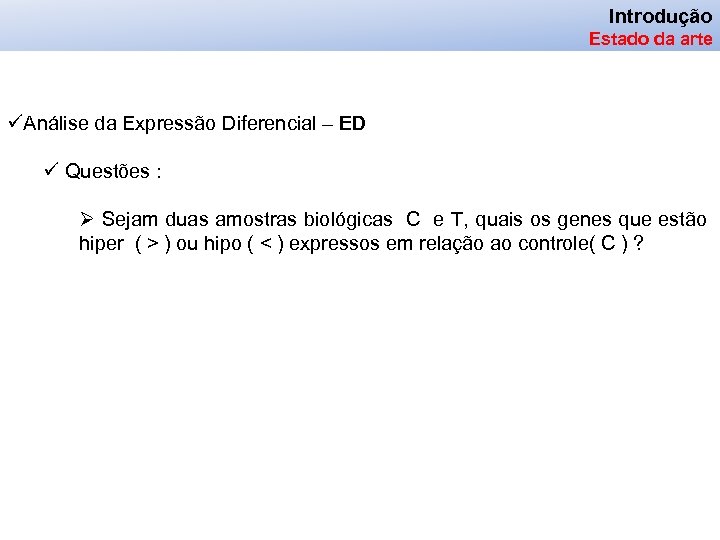 Introdução
Estado da arte

✓Análise da Expressão Diferencial – ED

✓ Questões :

➢ Sejam duas amostras biológicas C e T, quais os genes que estão hiper ( > ) ou hipo ( < ) expressos em relação ao controle( C ) ?